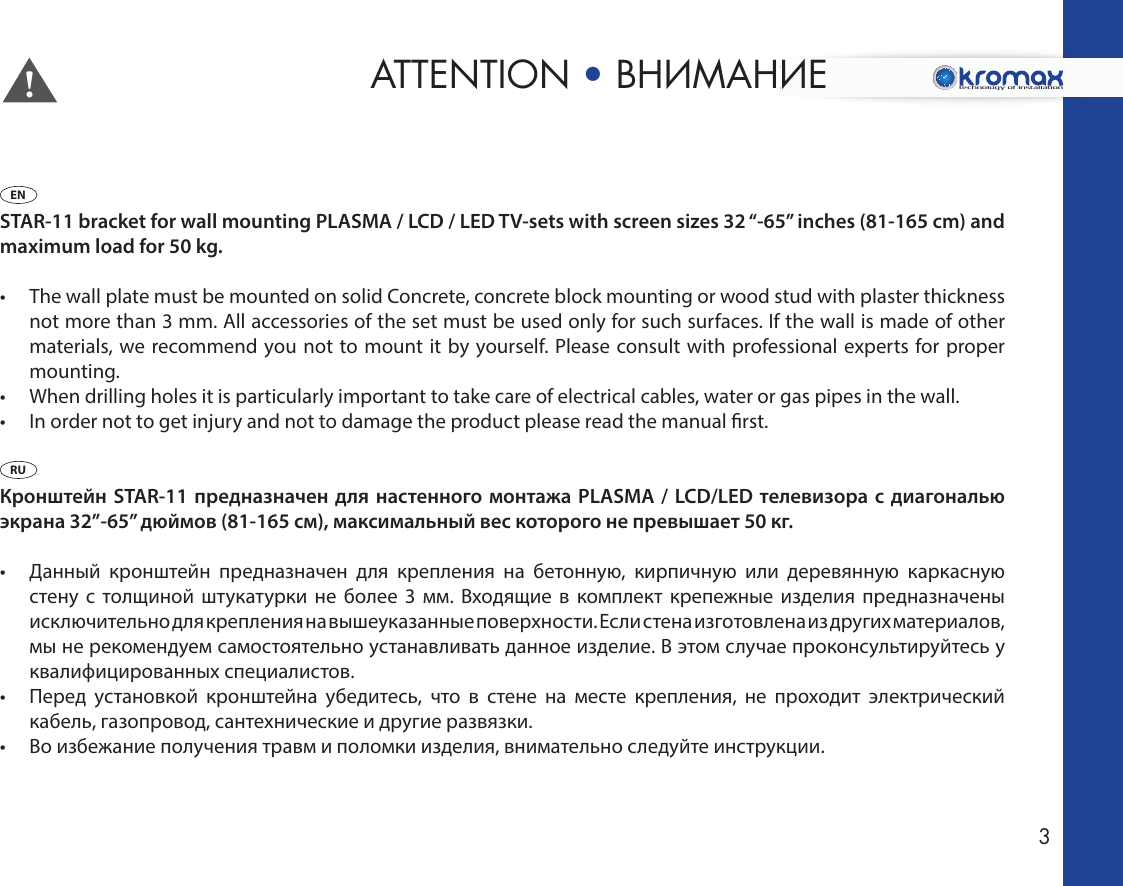 !

ATTENTION • ВНИМАНИЕ

kromax
technology of installation

EN

STAR-11 bracket for wall mounting PLASMA / LCD / LED TV-sets with screen sizes 32 “-65” inches (81-165 cm) and maximum load for 50 kg.

• The wall plate must be mounted on solid Concrete, concrete block mounting or wood stud with plaster thickness not more than 3 mm. All accessories of the set must be used only for such surfaces. If the wall is made of other materials, we recommend you not to mount it by yourself. Please consult with professional experts for proper mounting.
• When drilling holes it is particularly important to take care of electrical cables, water or gas pipes in the wall.
• In order not to get injury and not to damage the product please read the manual first.

RU

Кронштейн STAR-11 предназначен для настенного монтажа PLASMA / LCD/LED телевизора с диагональю экрана 32”-65” дюймов (81-165 см), максимальный вес которого не превышает 50 кг.

• Данный кронштейн предназначен для крепления на бетонную, кирпичную или деревянную каркасную стену с толщиной штукатурки не более 3 мм. Входящие в комплект крепежные изделия предназначены исключительно для крепления на вышеуказанные поверхности. Если стена изготовлена из других материалов, мы не рекомендуем самостоятельно устанавливать данное изделие. В этом случае проконсультируйтесь у квалифицированных специалистов.
• Перед установкой кронштейна убедитесь, что в стене на месте крепления, не проходит электрический кабель, газопровод, сантехнические и другие развязки.
• Во избежание получения травм и поломки изделия, внимательно следуйте инструкции.

3